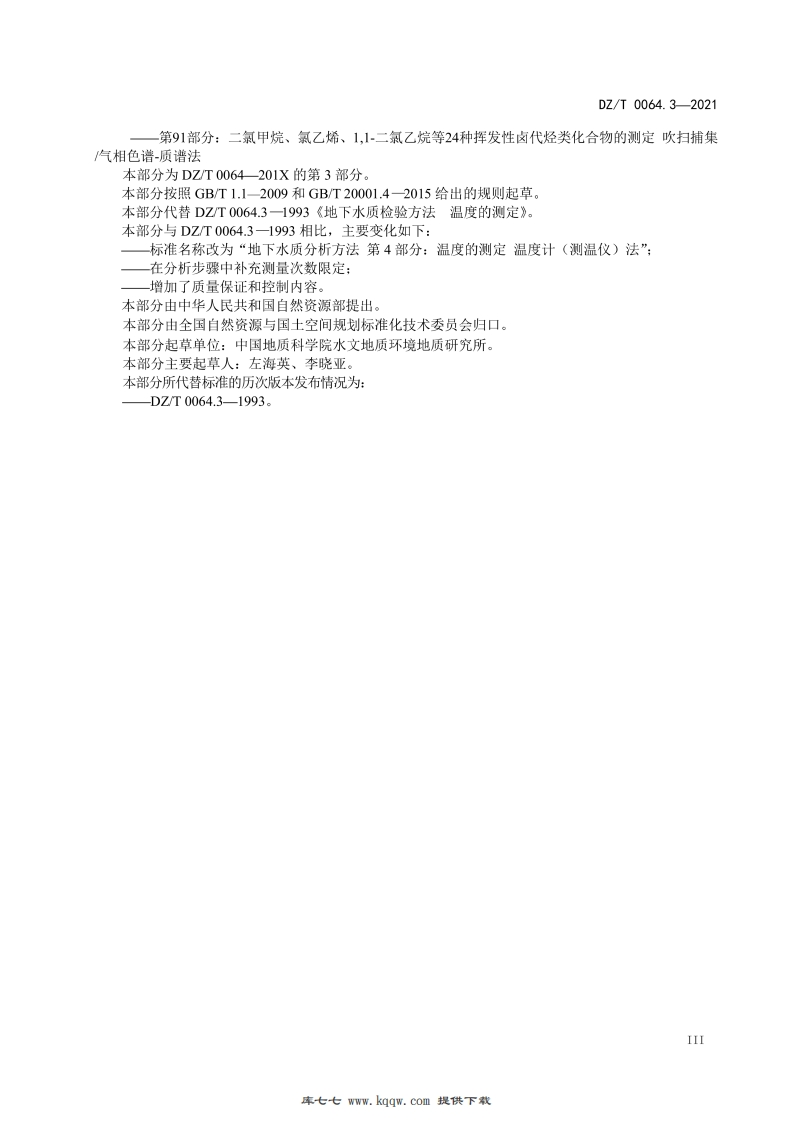 DZ/T 0064.3—2021

——第91部分：二氯甲烷、氯乙烯、1,1-二氯乙烷等24种挥发性卤代烃类化合物的测定 吹扫捕集/气相色谱-质谱法

本部分为DZ/T 0064—201X的第3部分。

本部分按照GB/T 1.1—2009和GB/T 20001.4—2015给出的规则起草。

本部分代替DZ/T 0064.3—1993《地下水质检验方法 温度的测定》。

本部分与DZ/T 0064.3—1993相比，主要变化如下：

——标准名称改为“地下水质分析方法 第4部分：温度的测定 温度计（测温仪）法”；

——在分析步骤中补充测量次数限定；

——增加了质量保证和控制内容。

本部分由中华人民共和国自然资源部提出。

本部分由全国自然资源与国土空间规划标准化技术委员会归口。

本部分起草单位：中国地质科学院水文地质环境地质研究所。

本部分主要起草人：左海英、李晓亚。

本部分所代替标准的历次版本发布情况为：

——DZ/T 0064.3—1993。

III

库七七 www.kqqw.com 提供下载